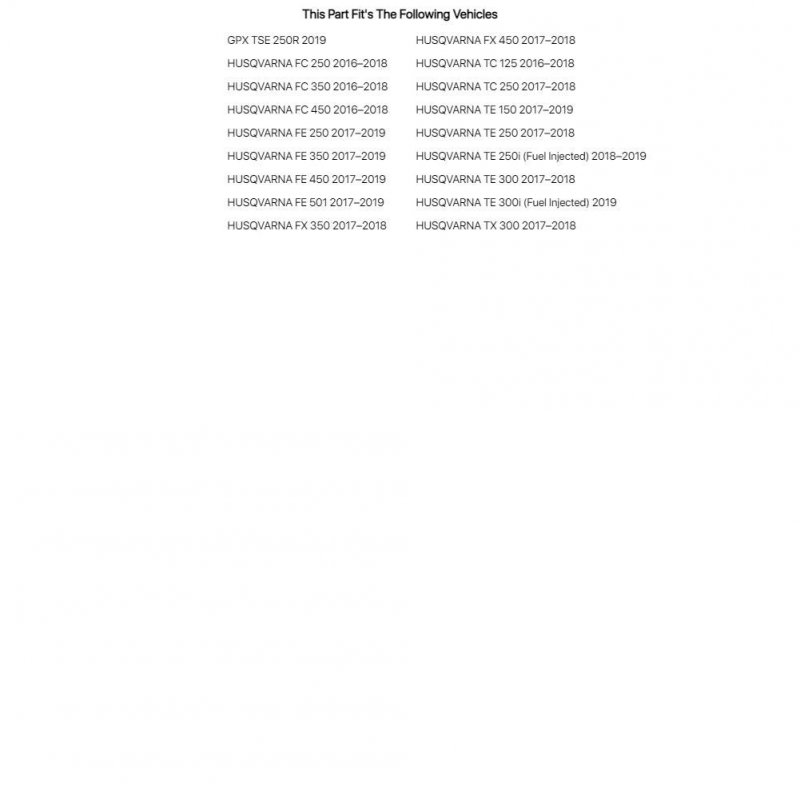 This Part Fit's The Following Vehicles

GPX TSE 250R 2019
HUSQVARNA FC 250 2016–2018
HUSQVARNA FC 350 2016–2018
HUSQVARNA FC 450 2016–2018
HUSQVARNA FE 250 2017–2019
HUSQVARNA FE 350 2017–2019
HUSQVARNA FE 450 2017–2019
HUSQVARNA FE 501 2017–2019
HUSQVARNA FX 350 2017–2018

HUSQVARNA FX 450 2017–2018
HUSQVARNA TC 125 2016–2018
HUSQVARNA TC 250 2017–2018
HUSQVARNA TE 150 2017–2019
HUSQVARNA TE 250 2017–2018
HUSQVARNA TE 250i (Fuel Injected) 2018–2019
HUSQVARNA TE 300 2017–2018
HUSQVARNA TE 300i (Fuel Injected) 2019
HUSQVARNA TX 300 2017–2018